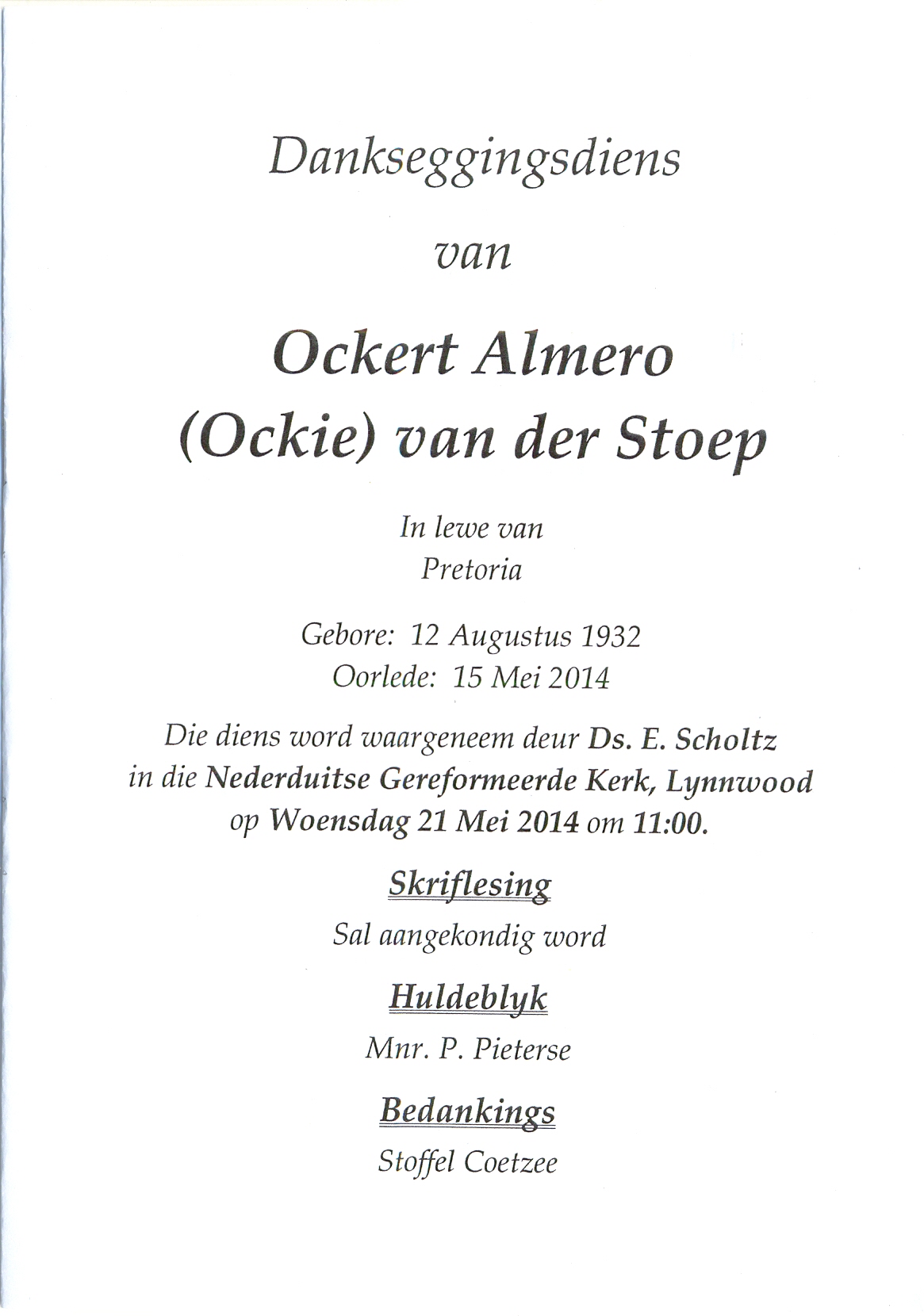 Dankseggingsdiens

van

Ockert Almero
(Ockie) van der Stoep

In lewe van
Pretoria

Gebore: 12 Augustus 1932
Oorlede: 15 Mei 2014

Die diens word waargeneem deur Ds. E. Scholtz in die Nederduitse Gereformeerde Kerk, Lynnwood op Woensdag 21 Mei 2014 om 11:00.

Skriflesing

Sal aangekondig word

Huldeblyk

Mnr. P. Pieterse

Bedankings

Stoffel Coetzee